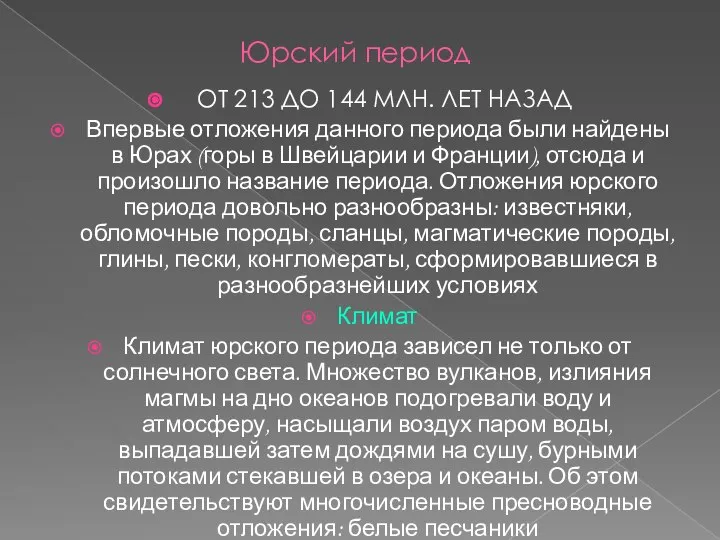 Юрский период

ОТ 213 ДО 144 МЛН. ЛЕТ НАЗАД

Впервые отложения данного периода были найдены в Юрах (горы в Швейцарии и Франции), отсюда и произошло название периода. Отложения юрского периода довольно разнообразны: известняки, обломочные породы, сланцы, магматические породы, глины, пески, конгломераты, сформировавшиеся в разнообразнейших условиях

Климат

Климат юрского периода зависел не только от солнечного света. Множество вулканов, излияния магмы на дно океанов подогревали воду и атмосферу, насыщали воздух паром воды, выпадавшей затем дождями на сушу, бурными потоками стекавшей в озера и океаны. Об этом свидетельствуют многочисленные пресноводные отложения: белые песчаники